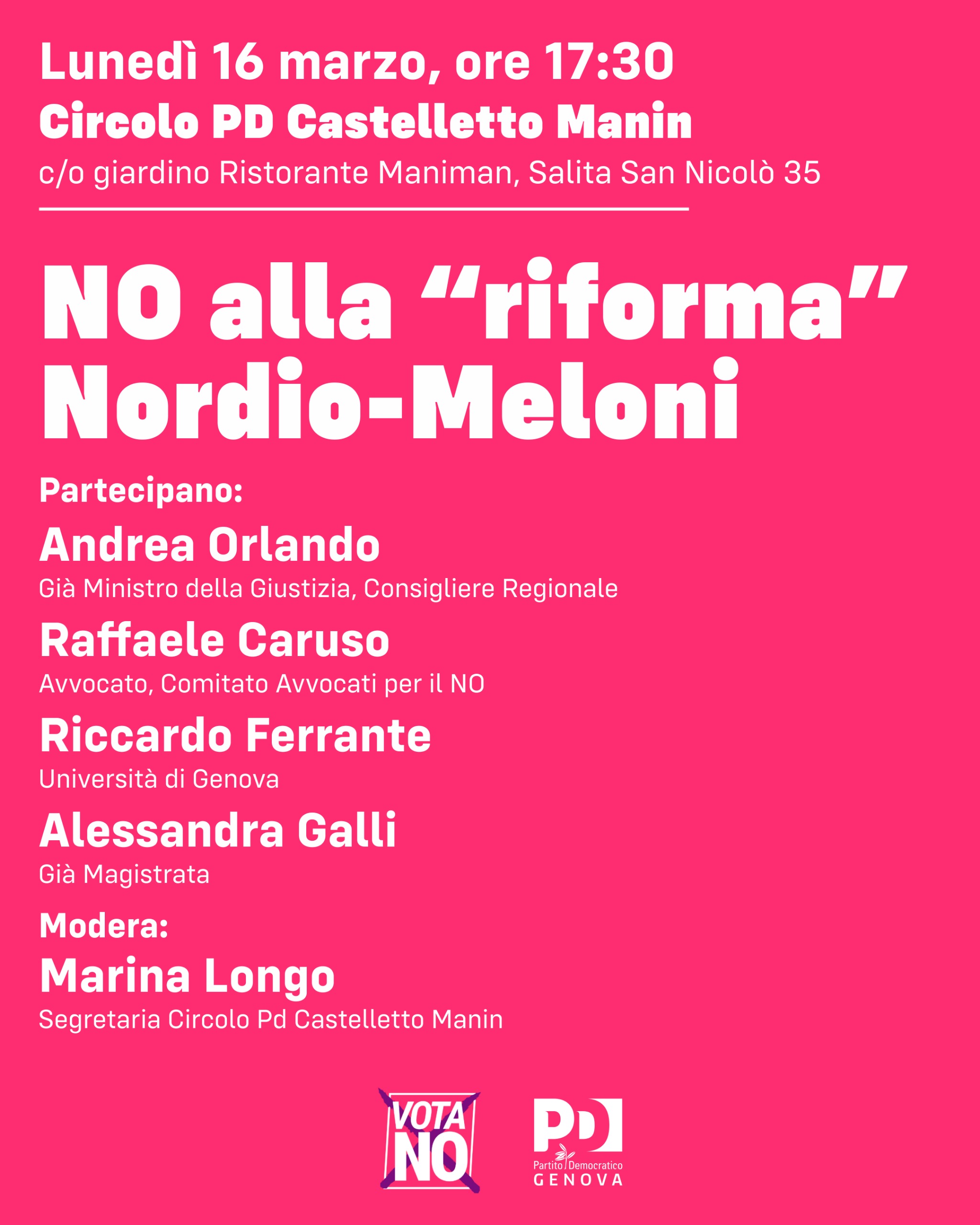 Lunedì 16 marzo, ore 17:30
Circolo PD Castelletto Manin
c/o giardino Ristorante Maniman, Salita San Nicolò 35

NO alla “riforma” Nordio-Meloni

Partecipano:

Andrea Orlando
Già Ministro della Giustizia, Consigliere Regionale

Raffaele Caruso
Avvocato, Comitato Avvocati per il NO

Riccardo Ferrante
Università di Genova

Alessandra Galli
Già Magistrata

Modera:

Marina Longo
Segretaria Circolo Pd Castelletto Manin

VOTA NO

PD
Partito Democratico
GENOVA